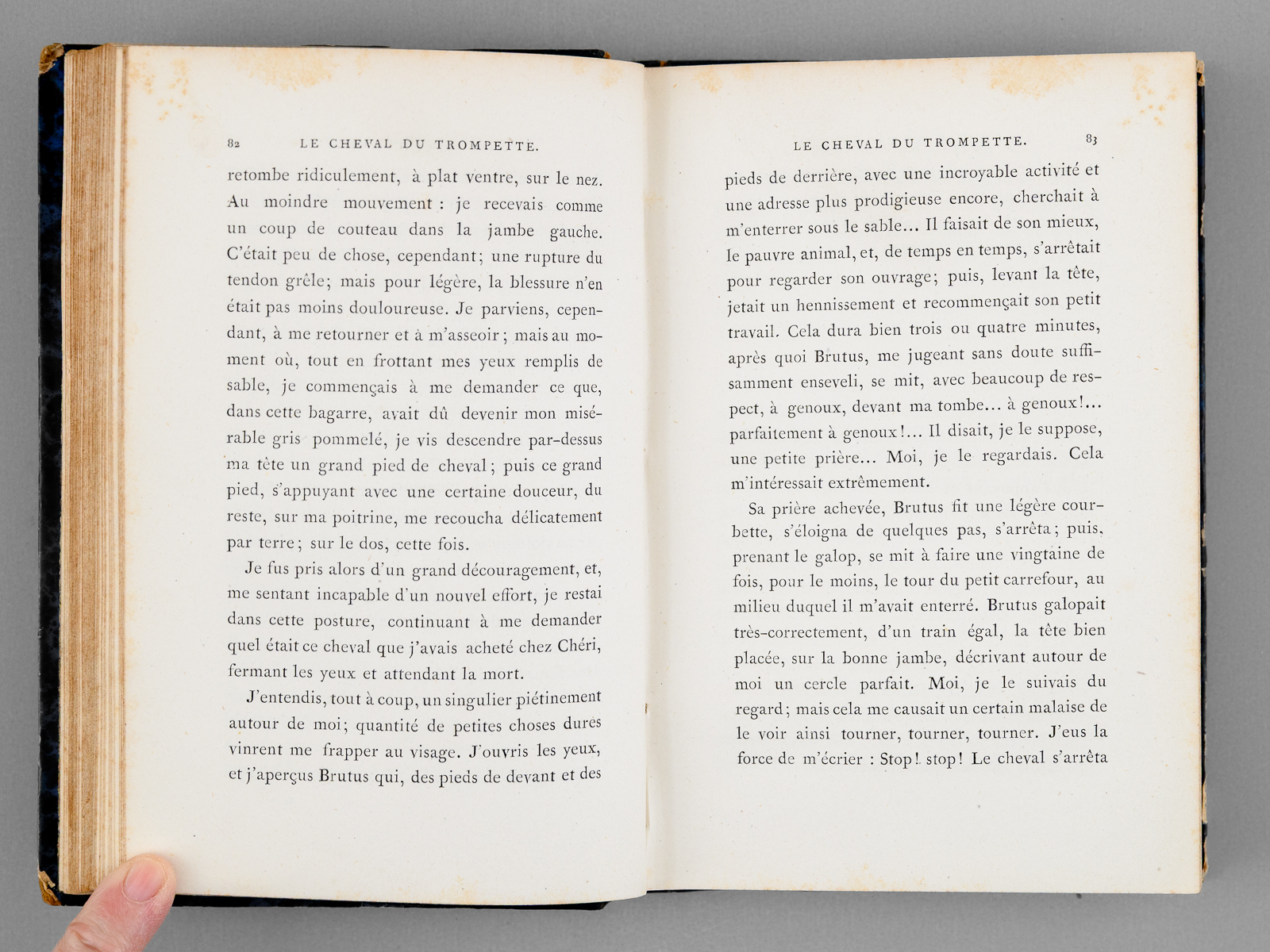 82 LE CHEVAL DU TROMPETTE.

retombe ridiculement, à plat ventre, sur le nez. Au moindre mouvement : je recevais comme un coup de couteau dans la jambe gauche. C'était peu de chose, cependant; une rupture du tendon grêle; mais pour légère, la blessure n'en était pas moins douloureuse. Je parviens, cependant, à me retourner et à m'asseoir; mais au moment où, tout en frottant mes yeux remplis de sable, je commençais à me demander ce que, dans cette bagarre, avait dû devenir mon misérable gris pommelé, je vis descendre par-dessus ma tête un grand pied de cheval; puis ce grand pied, s'appuyant avec une certaine douceur, du reste, sur ma poitrine, me recoucha délicatement par terre; sur le dos, cette fois.

Je fus pris alors d'un grand découragement, et, me sentant incapable d'un nouvel effort, je restai dans cette posture, continuant à me demander quel était ce cheval que j'avais acheté chez Chéri, fermant les yeux et attendant la mort.

J'entendis, tout à coup, un singulier piétinement autour de moi; quantité de petites choses dures vinrent me frapper au visage. J'ouvris les yeux, et j'aperçus Brutus qui, des pieds de devant et des

LE CHEVAL DU TROMPETTE. 83

pieds de derrière, avec une incroyable activité et une adresse plus prodigieuse encore, cherchait à m'enterrer sous le sable... Il faisait de son mieux, le pauvre animal, et, de temps en temps, s'arrêtait pour regarder son ouvrage; puis, levant la tête, jetait un hennissement et recommençait son petit travail. Cela dura bien trois ou quatre minutes, après quoi Brutus, me jugeant sans doute suffisamment enseveli, se mit, avec beaucoup de respect, à genoux, devant ma tombe... à genoux!... parfaitement à genoux!... Il disait, je le suppose, une petite prière... Moi, je le regardais. Cela m'intéressait extrêmement.

Sa prière achevée, Brutus fit une légère courbette, s'éloigna de quelques pas, s'arrêta; puis, prenant le galop, se mit à faire une vingtaine de fois, pour le moins, le tour du petit carrefour, au milieu duquel il m'avait enterré. Brutus galopait très-correctement, d'un train égal, la tête bien placée, sur la bonne jambe, décrivant autour de moi un cercle parfait. Moi, je le suivais du regard; mais cela me causait un certain malaise de le voir ainsi tourner, tourner, tourner. J'eus la force de m'écrier : Stop! stop! Le cheval s'arrêta